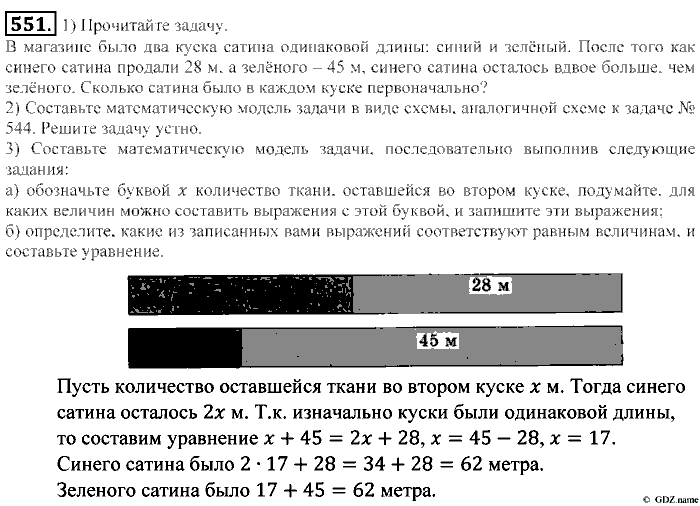 551. 1) Прочитайте задачу.
В магазине было два куска сатина одинаковой длины: синий и зелёный. После того как синего сатина продали 28 м, а зелёного – 45 м, синего сатина осталось вдвое больше, чем зелёного. Сколько сатина было в каждом куске первоначально?
2) Составьте математическую модель задачи в виде схемы, аналогичной схеме к задаче № 544. Решите задачу устно.
3) Составьте математическую модель задачи, последовательно выполнив следующие задания:
а) обозначьте буквой $x$ количество ткани, оставшейся во втором куске, подумайте, для каких величин можно составить выражения с этой буквой, и запишите эти выражения;
б) определите, какие из записанных вами выражений соответствуют равным величинам, и составьте уравнение.

28 м

45 м

Пусть количество оставшейся ткани во втором куске $x$ м. Тогда синего сатина осталось $2x$ м. Т.к. изначально куски были одинаковой длины, то составим уравнение $x + 45 = 2x + 28$, $x = 45 - 28$, $x = 17$.
Синего сатина было $2 \cdot 17 + 28 = 34 + 28 = 62$ метра.
Зеленого сатина было $17 + 45 = 62$ метра.

© GDZ.name